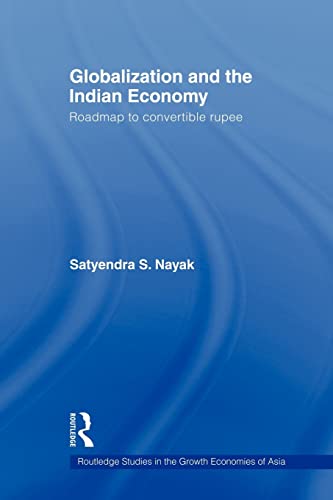 Globalization and the Indian Economy
Roadmap to convertible rupee

Satyendra S. Nayak

ROUTLEDGE

Routledge Studies in the Growth Economies of Asia